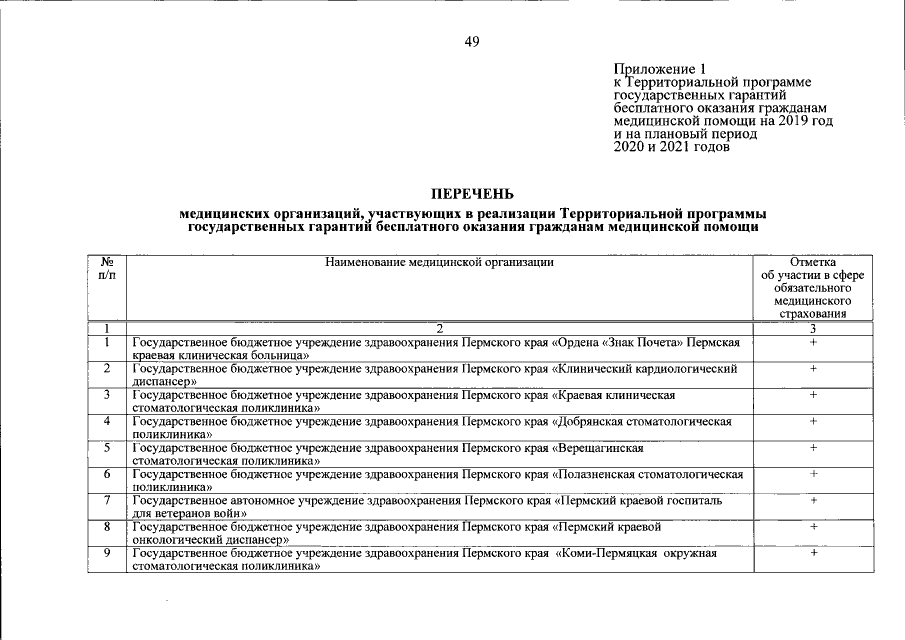 49

Приложение 1
к Территориальной программе государственных гарантий бесплатного оказания гражданам медицинской помощи на 2019 год и на плановый период 2020 и 2021 годов

ПЕРЕЧЕНЬ

медицинских организаций, участвующих в реализации Территориальной программы государственных гарантий бесплатного оказания гражданам медицинской помощи

| № п/п | Наименование медицинской организации | Отметка об участии в сфере обязательного медицинского страхования |
|---|---|---|
| 1 | 2 | 3 |
| 1 | Государственное бюджетное учреждение здравоохранения Пермского края «Ордена «Знак Почета» Пермская краевая клиническая больница» | + |
| 2 | Государственное бюджетное учреждение здравоохранения Пермского края «Клинический кардиологический диспансер» | + |
| 3 | Государственное бюджетное учреждение здравоохранения Пермского края «Краевая клиническая стоматологическая поликлиника» | + |
| 4 | Государственное бюджетное учреждение здравоохранения Пермского края «Добрянская стоматологическая поликлиника» | + |
| 5 | Государственное бюджетное учреждение здравоохранения Пермского края «Верещагинская стоматологическая поликлиника» | + |
| 6 | Государственное бюджетное учреждение здравоохранения Пермского края «Полазненская стоматологическая поликлиника» | + |
| 7 | Государственное автономное учреждение здравоохранения Пермского края «Пермский краевой госпиталь для ветеранов войн» | + |
| 8 | Государственное бюджетное учреждение здравоохранения Пермского края «Пермский краевой онкологический диспансер» | + |
| 9 | Государственное бюджетное учреждение здравоохранения Пермского края «Коми-Пермяцкая окружная стоматологическая поликлиника» | + |